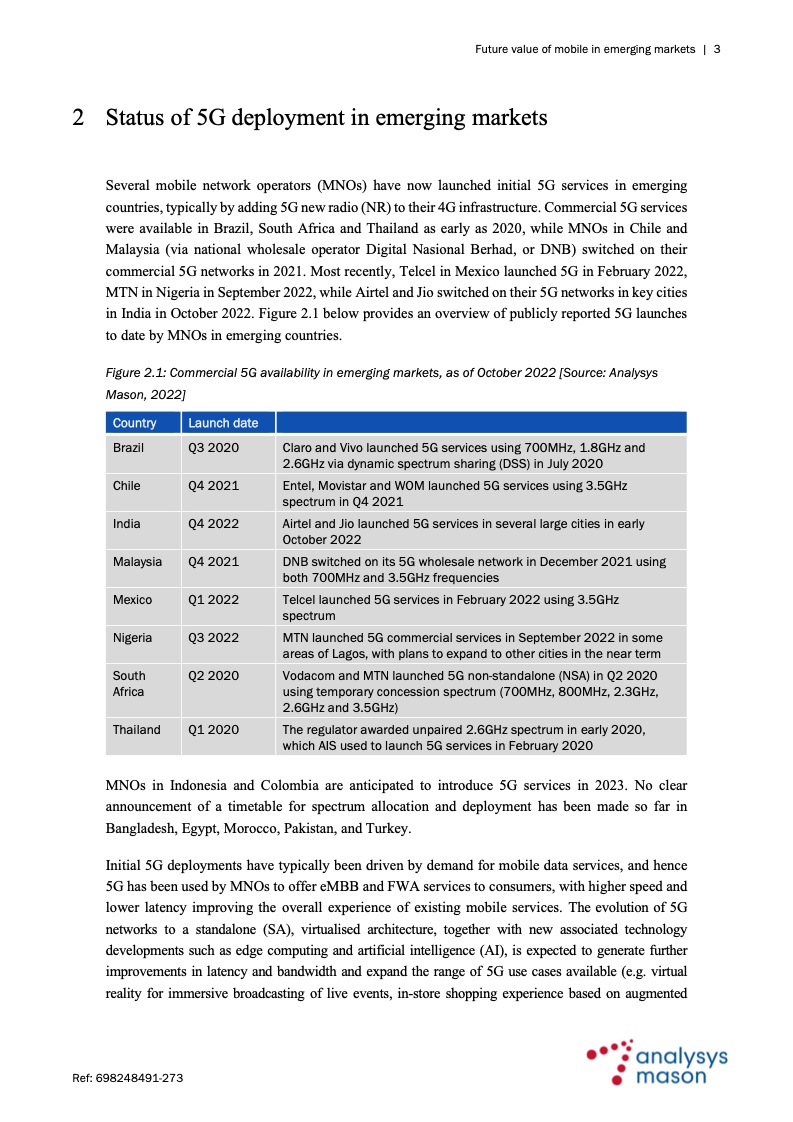 Future value of mobile in emerging markets | 3

2 Status of 5G deployment in emerging markets

Several mobile network operators (MNOs) have now launched initial 5G services in emerging countries, typically by adding 5G new radio (NR) to their 4G infrastructure. Commercial 5G services were available in Brazil, South Africa and Thailand as early as 2020, while MNOs in Chile and Malaysia (via national wholesale operator Digital Nasional Berhad, or DNB) switched on their commercial 5G networks in 2021. Most recently, Telcel in Mexico launched 5G in February 2022, MTN in Nigeria in September 2022, while Airtel and Jio switched on their 5G networks in key cities in India in October 2022. Figure 2.1 below provides an overview of publicly reported 5G launches to date by MNOs in emerging countries.

Figure 2.1: Commercial 5G availability in emerging markets, as of October 2022 [Source: Analysys Mason, 2022]

| Country | Launch date | |
|---|---|---|
| Brazil | Q3 2020 | Claro and Vivo launched 5G services using 700MHz, 1.8GHz and 2.6GHz via dynamic spectrum sharing (DSS) in July 2020 |
| Chile | Q4 2021 | Entel, Movistar and WOM launched 5G services using 3.5GHz spectrum in Q4 2021 |
| India | Q4 2022 | Airtel and Jio launched 5G services in several large cities in early October 2022 |
| Malaysia | Q4 2021 | DNB switched on its 5G wholesale network in December 2021 using both 700MHz and 3.5GHz frequencies |
| Mexico | Q1 2022 | Telcel launched 5G services in February 2022 using 3.5GHz spectrum |
| Nigeria | Q3 2022 | MTN launched 5G commercial services in September 2022 in some areas of Lagos, with plans to expand to other cities in the near term |
| South Africa | Q2 2020 | Vodacom and MTN launched 5G non-standalone (NSA) in Q2 2020 using temporary concession spectrum (700MHz, 800MHz, 2.3GHz, 2.6GHz and 3.5GHz) |
| Thailand | Q1 2020 | The regulator awarded unpaired 2.6GHz spectrum in early 2020, which AIS used to launch 5G services in February 2020 |

MNOs in Indonesia and Colombia are anticipated to introduce 5G services in 2023. No clear announcement of a timetable for spectrum allocation and deployment has been made so far in Bangladesh, Egypt, Morocco, Pakistan, and Turkey.

Initial 5G deployments have typically been driven by demand for mobile data services, and hence 5G has been used by MNOs to offer eMBB and FWA services to consumers, with higher speed and lower latency improving the overall experience of existing mobile services. The evolution of 5G networks to a standalone (SA), virtualised architecture, together with new associated technology developments such as edge computing and artificial intelligence (AI), is expected to generate further improvements in latency and bandwidth and expand the range of 5G use cases available (e.g. virtual reality for immersive broadcasting of live events, in-store shopping experience based on augmented

Ref: 698248491-273

analysys mason